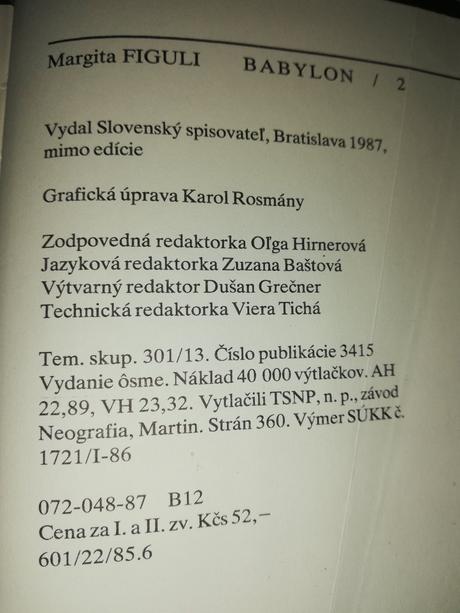 Margita FIGULI BABYLON / 2

Vydal Slovenský spisovateľ, Bratislava 1987, mimo edície

Grafická úprava Karol Rosmány

Zodpovedná redaktorka Oľga Hirnerová
Jazyková redaktorka Zuzana Baštová
Výtvarný redaktor Dušan Grečner
Technická redaktorka Viera Tichá

Tem. skup. 301/13. Číslo publikácie 3415
Vydanie ôsme. Náklad 40 000 výtlačkov. AH 22,89, VH 23,32. Vytlačili TSNP, n. p., závod Neografia, Martin. Strán 360. Výmer SÚKK č. 1721/I-86

072-048-87 B12
Cena za I. a II. zv. Kčs 52,–
601/22/85.6